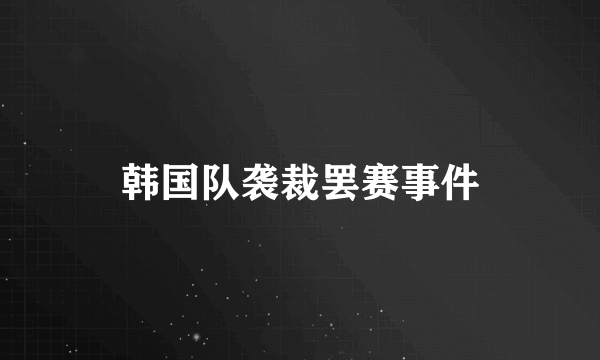 韩国队袭裁罢赛事件